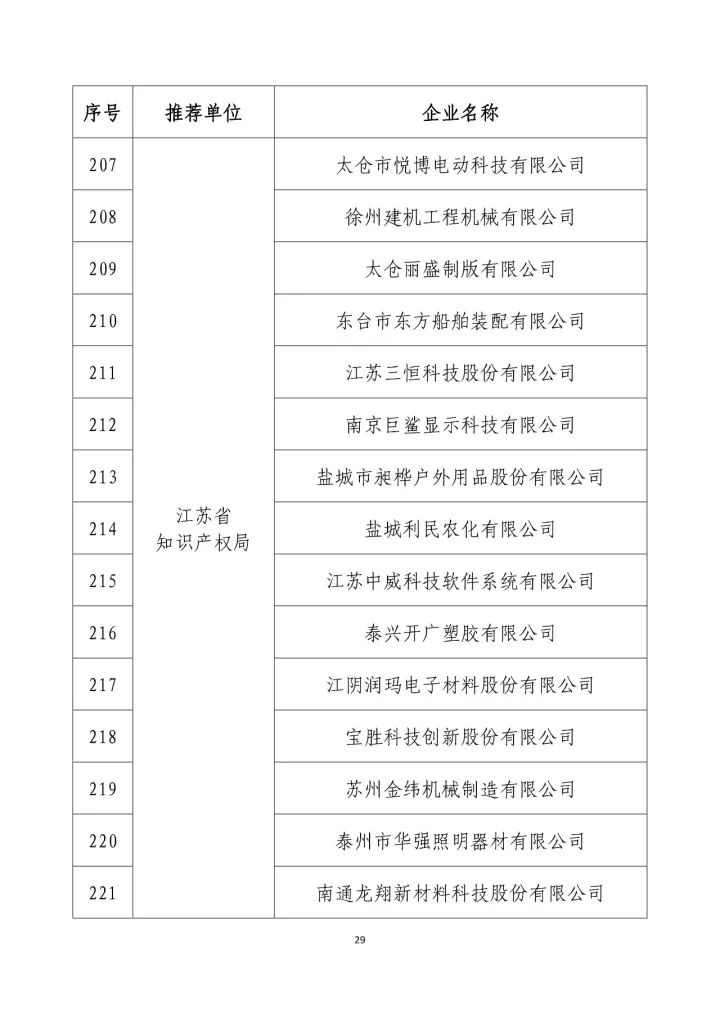 | 序号 | 推荐单位 | 企业名称 |
|---|---|---|
| 207 | 江苏省知识产权局 | 太仓市悦博电动科技有限公司 |
| 208 | | 徐州建机工程机械有限公司 |
| 209 | | 太仓丽盛制版有限公司 |
| 210 | | 东台市东方船舶装配有限公司 |
| 211 | | 江苏三恒科技股份有限公司 |
| 212 | | 南京巨鲨显示科技有限公司 |
| 213 | | 盐城市昶桦户外用品股份有限公司 |
| 214 | | 盐城利民农化有限公司 |
| 215 | | 江苏中威科技软件系统有限公司 |
| 216 | | 泰兴开广塑胶有限公司 |
| 217 | | 江阴润玛电子材料股份有限公司 |
| 218 | | 宝胜科技创新股份有限公司 |
| 219 | | 苏州金纬机械制造有限公司 |
| 220 | | 泰州市华强照明器材有限公司 |
| 221 | | 南通龙翔新材料科技股份有限公司 |

29